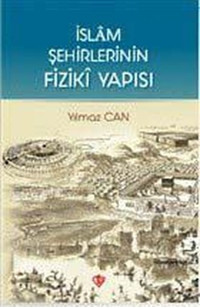 İSLÂM
ŞEHİRLERİNİN
FİZİKÎ YAPISI

Yılmaz CAN